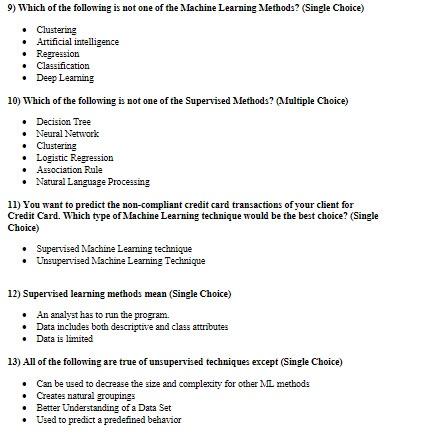 9) Which of the following is not one of the Machine Learning Methods? (Single Choice)

- Clustering
- Artificial intelligence
- Regression
- Classification
- Deep Learning

10) Which of the following is not one of the Supervised Methods? (Multiple Choice)

- Decision Tree
- Neural Network
- Clustering
- Logistic Regression
- Association Rule
- Natural Language Processing

11) You want to predict the non-compliant credit card transactions of your client for Credit Card. Which type of Machine Learning technique would be the best choice? (Single Choice)

- Supervised Machine Learning technique
- Unsupervised Machine Learning Technique

12) Supervised learning methods mean (Single Choice)

- An analyst has to run the program.
- Data includes both descriptive and class attributes
- Data is limited

13) All of the following are true of unsupervised techniques except (Single Choice)

- Can be used to decrease the size and complexity for other ML methods
- Creates natural groupings
- Better Understanding of a Data Set
- Used to predict a predefined behavior